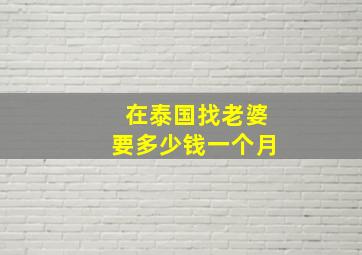 在泰国找老婆
要多少钱一个月